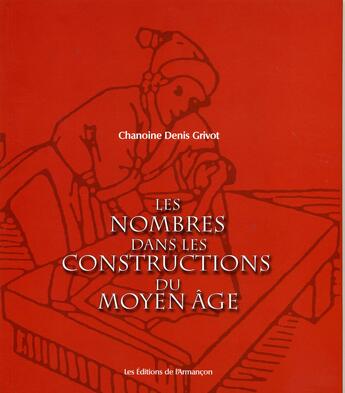 Chanoine Denis Grivot

LES
NOMBRES
DANS LES
CONSTRUCTIONS
DU
MOYEN ÂGE

Les Éditions de l'Armançon